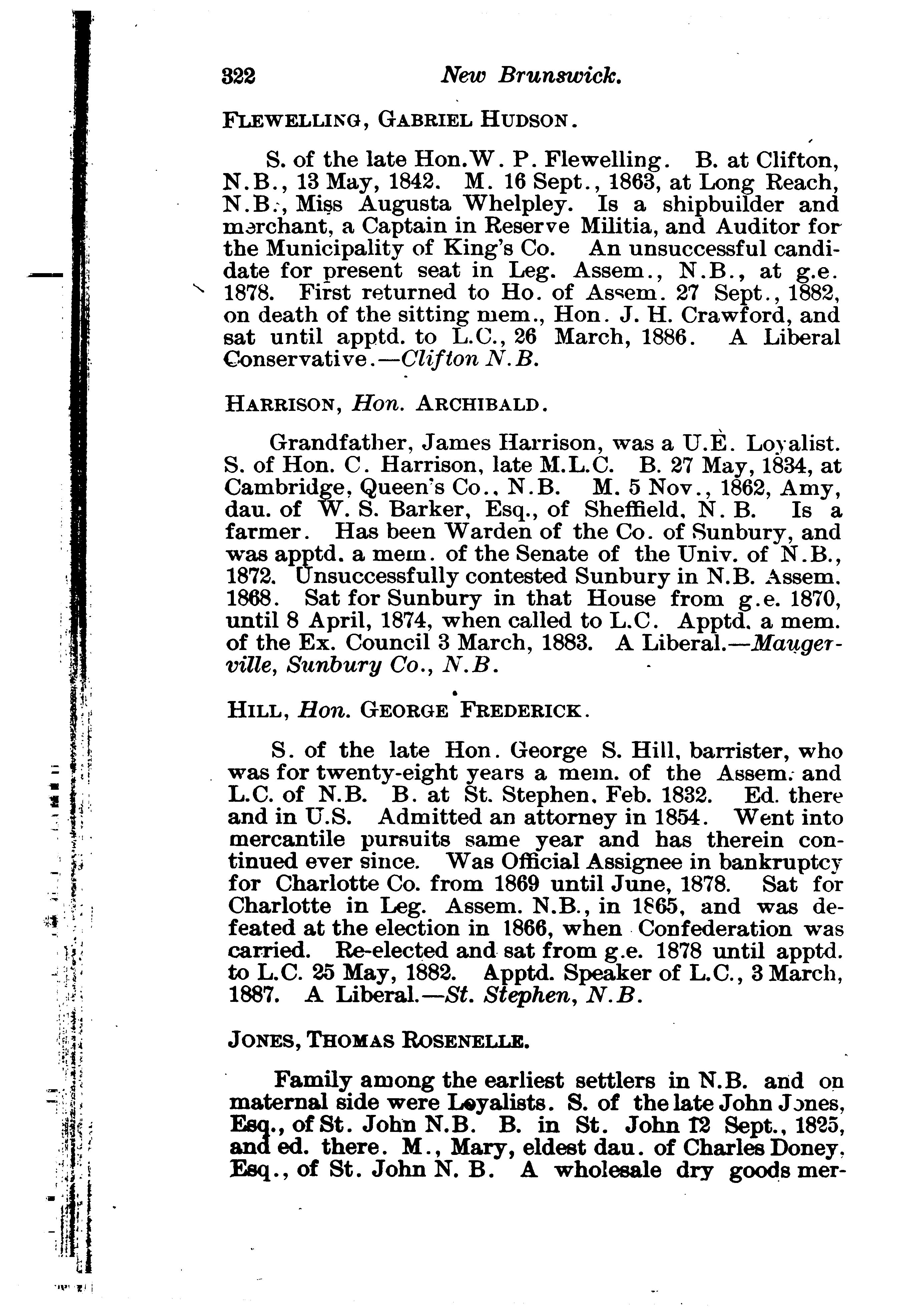 322 New Brunswick.

FLEWELLING, GABRIEL HUDSON.

S. of the late Hon. W. P. Flewelling. B. at Clifton, N.B., 13 May, 1842. M. 16 Sept., 1863, at Long Reach, N.B., Miss Augusta Whelpley. Is a shipbuilder and merchant, a Captain in Reserve Militia, and Auditor for the Municipality of King's Co. An unsuccessful candidate for present seat in Leg. Assem., N.B., at g.e. 1878. First returned to Ho. of Assem. 27 Sept., 1882, on death of the sitting mem., Hon. J. H. Crawford, and sat until apptd. to L.C., 26 March, 1886. A Liberal Conservative.—Clifton N.B.

HARRISON, Hon. ARCHIBALD.

Grandfather, James Harrison, was a U.E. Loyalist. S. of Hon. C. Harrison, late M.L.C. B. 27 May, 1834, at Cambridge, Queen's Co., N.B. M. 5 Nov., 1862, Amy, dau. of W. S. Barker, Esq., of Sheffield, N. B. Is a farmer. Has been Warden of the Co. of Sunbury, and was apptd. a mem. of the Senate of the Univ. of N.B., 1872. Unsuccessfully contested Sunbury in N.B. Assem. 1868. Sat for Sunbury in that House from g.e. 1870, until 8 April, 1874, when called to L.C. Apptd. a mem. of the Ex. Council 3 March, 1883. A Liberal.—Maugerville, Sunbury Co., N.B.

HILL, Hon. GEORGE FREDERICK.

S. of the late Hon. George S. Hill, barrister, who was for twenty-eight years a mem. of the Assem. and L.C. of N.B. B. at St. Stephen, Feb. 1832. Ed. there and in U.S. Admitted an attorney in 1854. Went into mercantile pursuits same year and has therein continued ever since. Was Official Assignee in bankruptcy for Charlotte Co. from 1869 until June, 1878. Sat for Charlotte in Leg. Assem. N.B., in 1865, and was defeated at the election in 1866, when Confederation was carried. Re-elected and sat from g.e. 1878 until apptd. to L.C. 25 May, 1882. Apptd. Speaker of L.C., 3 March, 1887. A Liberal.—St. Stephen, N.B.

JONES, THOMAS ROSENELLE.

Family among the earliest settlers in N.B. and on maternal side were Loyalists. S. of the late John Jones, Esq., of St. John N.B. B. in St. John 12 Sept., 1825, and ed. there. M., Mary, eldest dau. of Charles Doney, Esq., of St. John N. B. A wholesale dry goods mer-